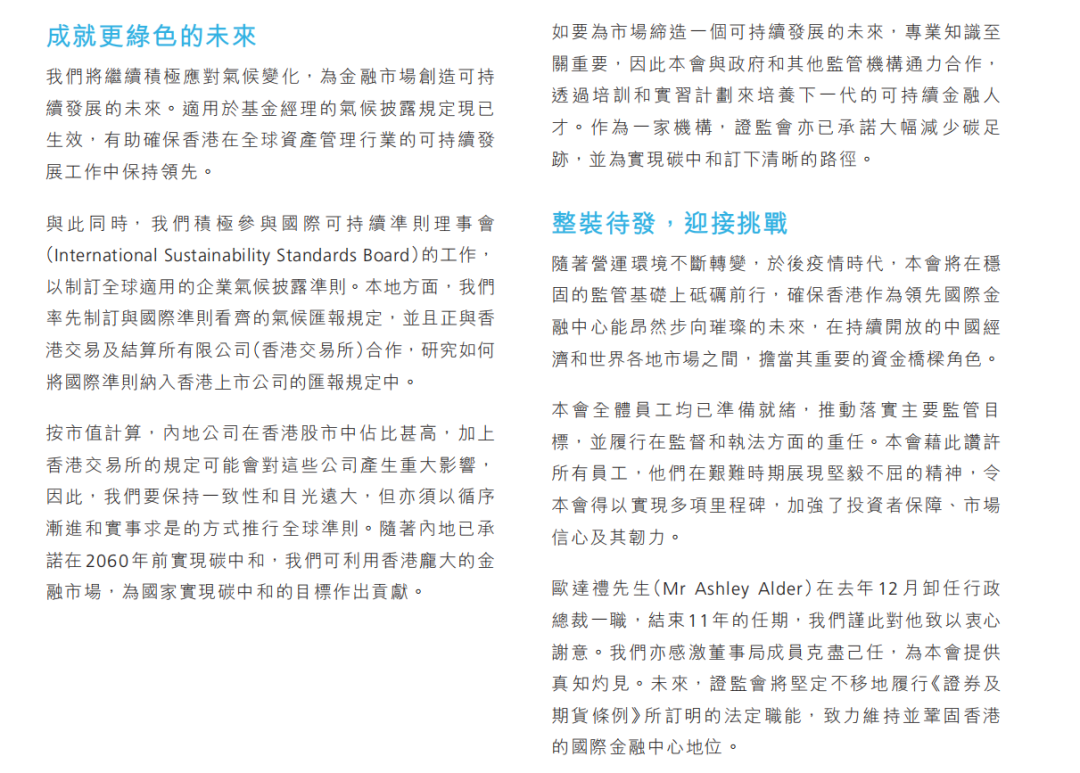 成就更綠色的未來

我們將繼續積極應對氣候變化，為金融市場創造可持續發展的未來。適用於基金經理的氣候披露規定現已生效，有助確保香港在全球資產管理行業的可持續發展工作中保持領先。

與此同時，我們積極參與國際可持續準則理事會(International Sustainability Standards Board)的工作，以制訂全球適用的企業氣候披露準則。本地方面，我們率先制訂與國際準則看齊的氣候匯報規定，並且正與香港交易及結算所有限公司(香港交易所)合作，研究如何將國際準則納入香港上市公司的匯報規定中。

按市值計算，內地公司在香港股市中佔比甚高，加上香港交易所的規定可能會對這些公司產生重大影響，因此，我們要保持一致性和目光遠大，但亦須以循序漸進和實事求是的方式推行全球準則。隨著內地已承諾在2060年前實現碳中和，我們可利用香港龐大的金融市場，為國家實現碳中和的目標作出貢獻。

如要為市場締造一個可持續發展的未來，專業知識至關重要，因此本會與政府和其他監管機構通力合作，透過培訓和實習計劃來培養下一代的可持續金融人才。作為一家機構，證監會亦已承諾大幅減少碳足跡，並為實現碳中和訂下清晰的路徑。

整裝待發，迎接挑戰

隨著營運環境不斷轉變，於後疫情時代，本會將在穩固的監管基礎上砥礪前行，確保香港作為領先國際金融中心能昂然步向璀璨的未來，在持續開放的中國經濟和世界各地市場之間，擔當其重要的資金橋樑角色。

本會全體員工均已準備就緒，推動落實主要監管目標，並履行在監督和執法方面的重任。本會藉此讚許所有員工，他們在艱難時期展現堅毅不屈的精神，令本會得以實現多項里程碑，加強了投資者保障、市場信心及其韌力。

歐達禮先生(Mr Ashley Alder)在去年12月卸任行政總裁一職，結束11年的任期，我們謹此對他致以衷心謝意。我們亦感激董事局成員克盡己任，為本會提供真知灼見。未來，證監會將堅定不移地履行《證券及期貨條例》所訂明的法定職能，致力維持並鞏固香港的國際金融中心地位。